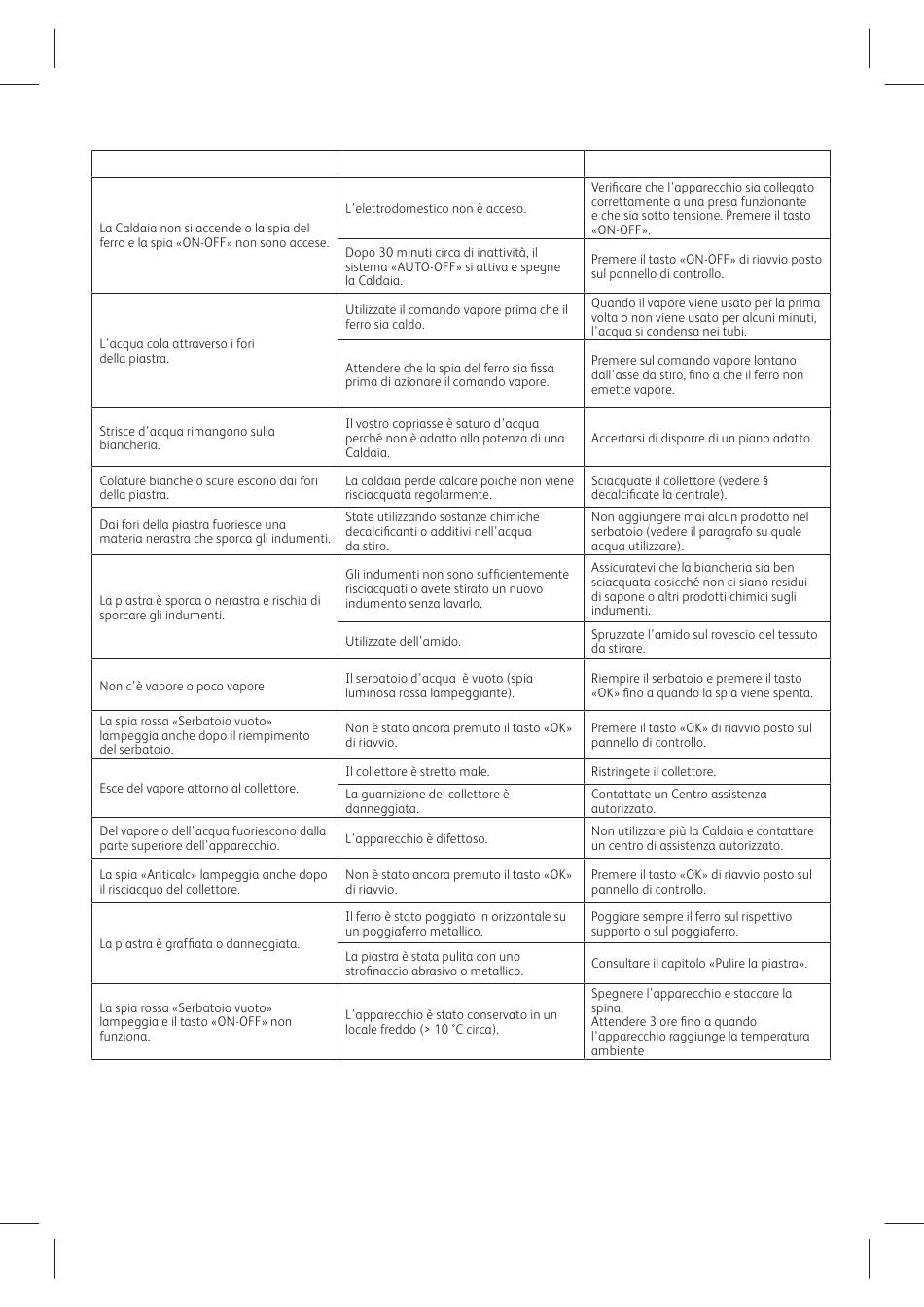 |  |  |  |
|---|---|---|
| La Caldaia non si accende o la spia del ferro e la spia «ON-OFF» non sono accese. | L'elettrodomestico non è acceso. | Verificare che l'apparecchio sia collegato correttamente a una presa funzionante e che sia sotto tensione. Premere il tasto «ON-OFF». |
|  | Dopo 30 minuti circa di inattività, il sistema «AUTO-OFF» si attiva e spegne la Caldaia. | Premere il tasto «ON-OFF» di riavvio posto sul pannello di controllo. |
| L'acqua cola attraverso i fori della piastra. | Utilizzate il comando vapore prima che il ferro sia caldo. | Quando il vapore viene usato per la prima volta o non viene usato per alcuni minuti, l'acqua si condensa nei tubi. |
|  | Attendere che la spia del ferro sia fissa prima di azionare il comando vapore. | Premere sul comando vapore lontano dall'asse da stiro, fino a che il ferro non emette vapore. |
| Strisce d'acqua rimangono sulla biancheria. | Il vostro copriasse è saturo d'acqua perché non è adatto alla potenza di una Caldaia. | Accertarsi di disporre di un piano adatto. |
| Colature bianche o scure escono dai fori della piastra. | La caldaia perde calcare poiché non viene risciacquata regolarmente. | Sciacquate il collettore (vedere § decalcificate la centrale). |
| Dai fori della piastra fuoriesce una materia nerastra che sporca gli indumenti. | State utilizzando sostanze chimiche decalcificanti o additivi nell'acqua da stiro. | Non aggiungere mai alcun prodotto nel serbatoio (vedere il paragrafo su quale acqua utilizzare). |
| La piastra è sporca o nerastra e rischia di sporcare gli indumenti. | Gli indumenti non sono sufficientemente risciacquati o avete stirato un nuovo indumento senza lavarlo. | Assicuratevi che la biancheria sia ben sciacquata cosicché non ci siano residui di sapone o altri prodotti chimici sugli indumenti. |
|  | Utilizzate dell'amido. | Spruzzate l'amido sul rovescio del tessuto da stirare. |
| Non c'è vapore o poco vapore | Il serbatoio d'acqua è vuoto (spia luminosa rossa lampeggiante). | Riempire il serbatoio e premere il tasto «OK» fino a quando la spia viene spenta. |
| La spia rossa «Serbatoio vuoto» lampeggia anche dopo il riempimento del serbatoio. | Non è stato ancora premuto il tasto «OK» di riavvio. | Premere il tasto «OK» di riavvio posto sul pannello di controllo. |
| Esce del vapore attorno al collettore. | Il collettore è stretto male. | Ristringete il collettore. |
|  | La guarnizione del collettore è danneggiata. | Contattate un Centro assistenza autorizzato. |
| Del vapore o dell'acqua fuoriescono dalla parte superiore dell'apparecchio. | L'apparecchio è difettoso. | Non utilizzare più la Caldaia e contattare un centro di assistenza autorizzato. |
| La spia «Anticalc» lampeggia anche dopo il risciacquo del collettore. | Non è stato ancora premuto il tasto «OK» di riavvio. | Premere il tasto «OK» di riavvio posto sul pannello di controllo. |
| La piastra è graffiata o danneggiata. | Il ferro è stato poggiato in orizzontale su un poggiaferro metallico. | Poggiare sempre il ferro sul rispettivo supporto o sul poggiaferro. |
|  | La piastra è stata pulita con uno strofinaccio abrasivo o metallico. | Consultare il capitolo «Pulire la piastra». |
| La spia rossa «Serbatoio vuoto» lampeggia e il tasto «ON-OFF» non funziona. | L'apparecchio è stato conservato in un locale freddo (> 10 °C circa). | Spegnere l'apparecchio e staccare la spina. Attendere 3 ore fino a quando l'apparecchio raggiunge la temperatura ambiente |